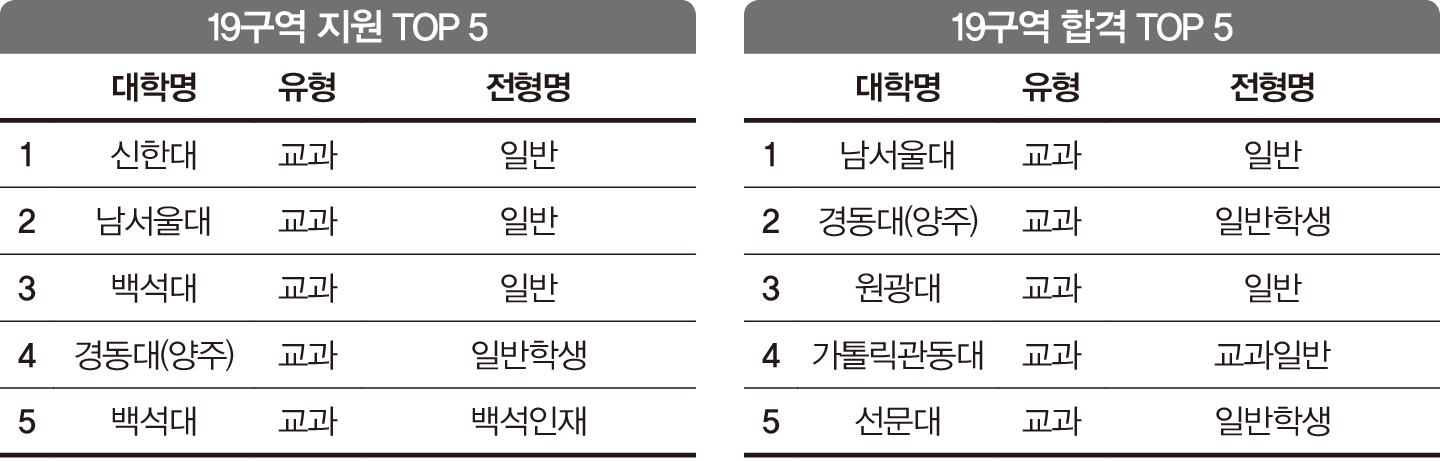 19구역 지원 TOP 5

|  | 대학명 | 유형 | 전형명 |
|---|---|---|---|
| 1 | 신한대 | 교과 | 일반 |
| 2 | 남서울대 | 교과 | 일반 |
| 3 | 백석대 | 교과 | 일반 |
| 4 | 경동대(양주) | 교과 | 일반학생 |
| 5 | 백석대 | 교과 | 백석인재 |

19구역 합격 TOP 5

|  | 대학명 | 유형 | 전형명 |
|---|---|---|---|
| 1 | 남서울대 | 교과 | 일반 |
| 2 | 경동대(양주) | 교과 | 일반학생 |
| 3 | 원광대 | 교과 | 일반 |
| 4 | 가톨릭관동대 | 교과 | 교과일반 |
| 5 | 선문대 | 교과 | 일반학생 |